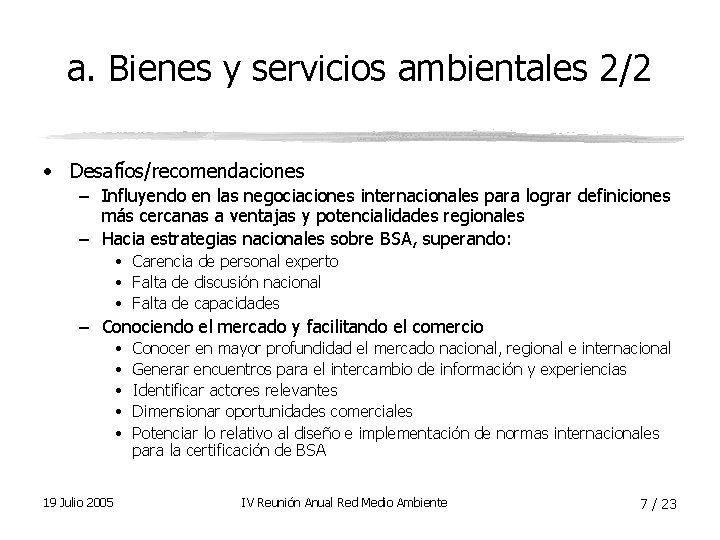 a. Bienes y servicios ambientales 2/2

• Desafíos/recomendaciones
– Influyendo en las negociaciones internacionales para lograr definiciones más cercanas a ventajas y potencialidades regionales
– Hacia estrategias nacionales sobre BSA, superando:
• Carencia de personal experto
• Falta de discusión nacional
• Falta de capacidades
– Conociendo el mercado y facilitando el comercio
• Conocer en mayor profundidad el mercado nacional, regional e internacional
• Generar encuentros para el intercambio de información y experiencias
• Identificar actores relevantes
• Dimensionar oportunidades comerciales
• Potenciar lo relativo al diseño e implementación de normas internacionales para la certificación de BSA

19 Julio 2005
IV Reunión Anual Red Medio Ambiente
7 / 23